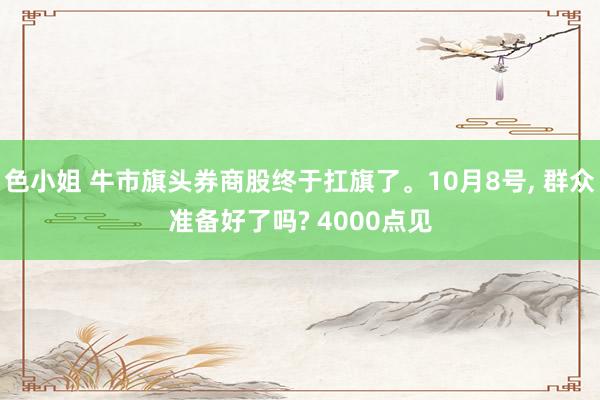 色小姐 牛市旗头券商股终于扛旗了。10月8号, 群众准备好了吗? 4000点见